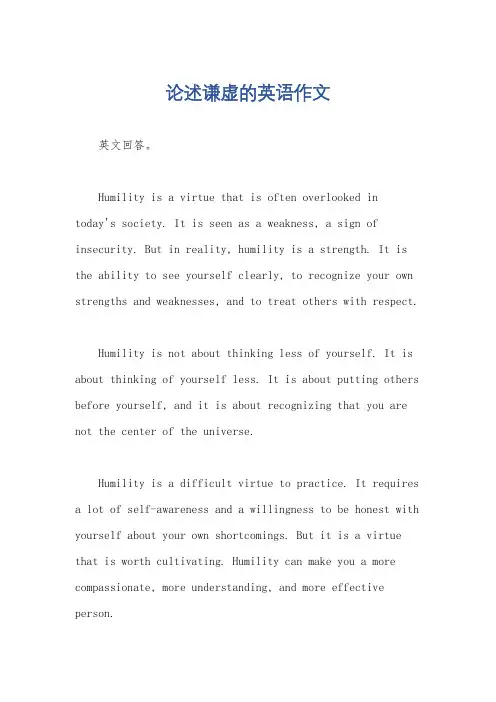 论述谦虚的英语作文

英文回答。

Humility is a virtue that is often overlooked in today's society. It is seen as a weakness, a sign of insecurity. But in reality, humility is a strength. It is the ability to see yourself clearly, to recognize your own strengths and weaknesses, and to treat others with respect.

Humility is not about thinking less of yourself. It is about thinking of yourself less. It is about putting others before yourself, and it is about recognizing that you are not the center of the universe.

Humility is a difficult virtue to practice. It requires a lot of self-awareness and a willingness to be honest with yourself about your own shortcomings. But it is a virtue that is worth cultivating. Humility can make you a more compassionate, more understanding, and more effective person.